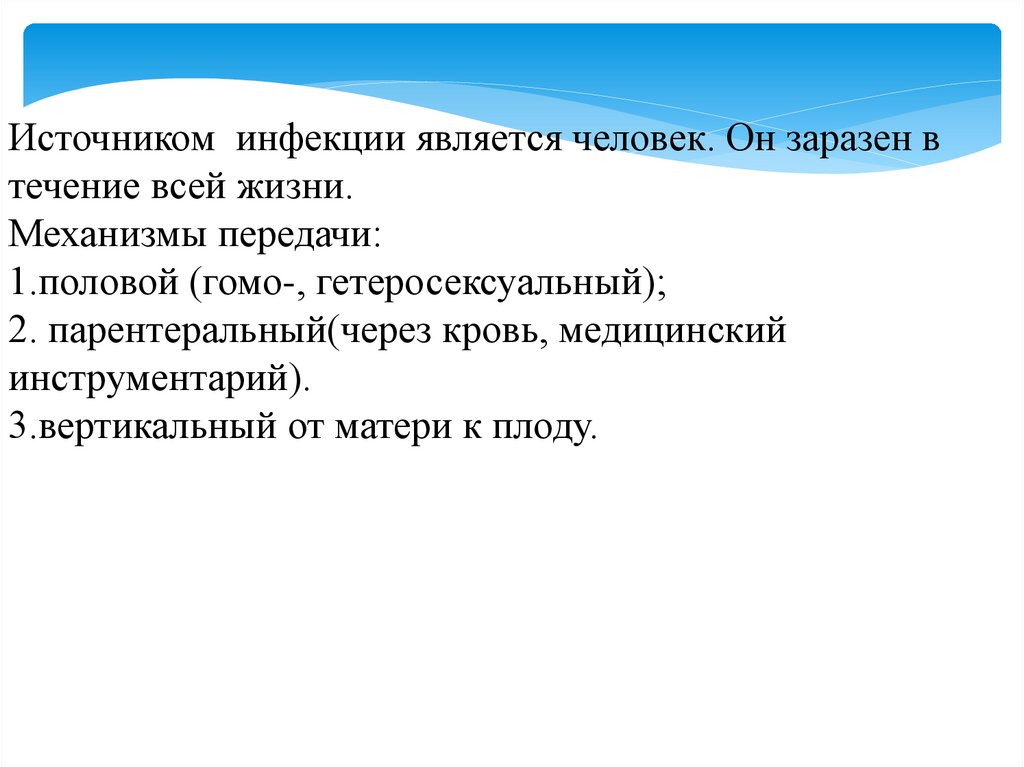 Источником  инфекции является человек. Он заразен в течение всей жизни.
Механизмы передачи:
1.половой (гомо-, гетеросексуальный);
2. парентеральный(через кровь, медицинский инструментарий).
3.вертикальный от матери к плоду.